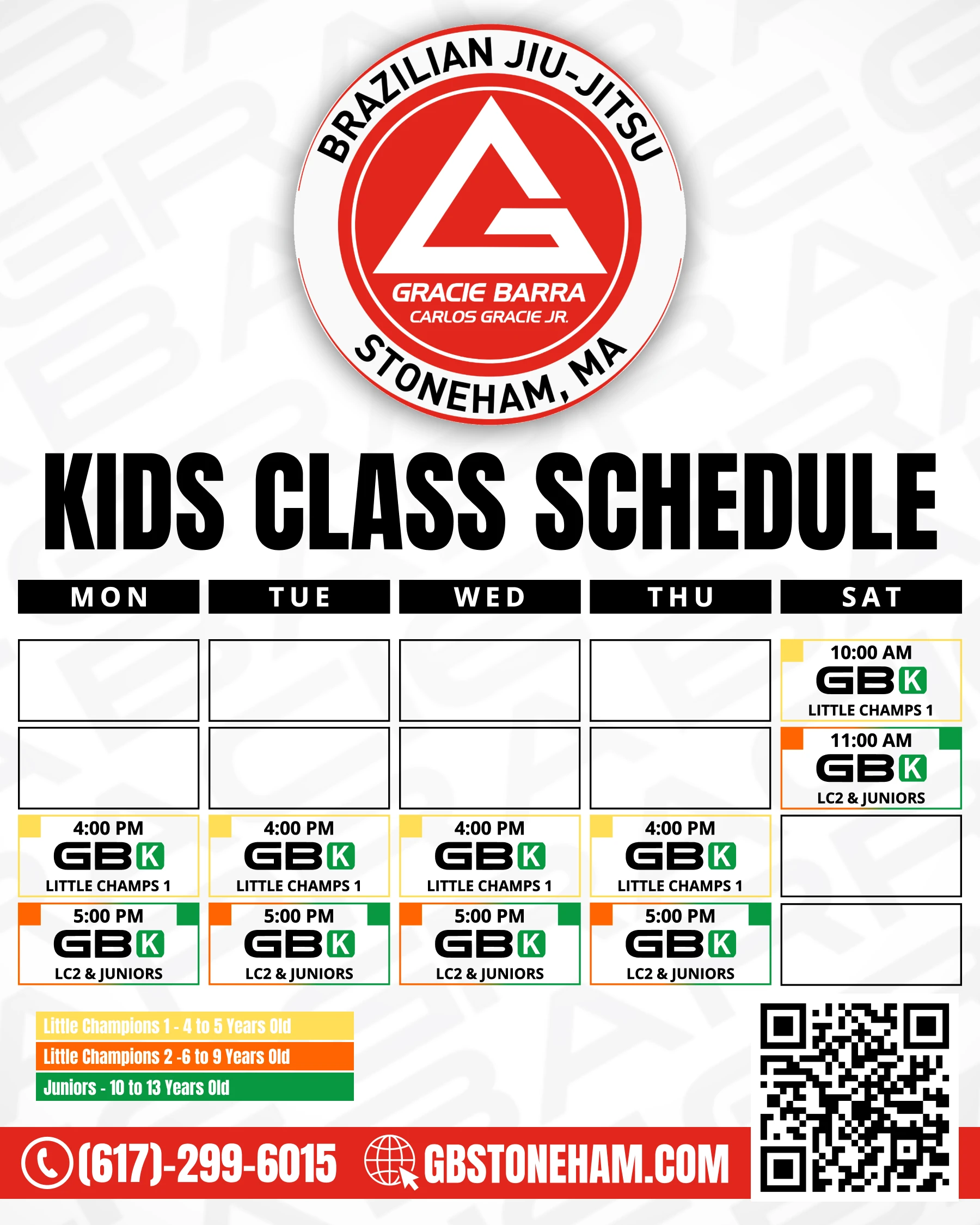 BRAZILIAN JIU-JITSU
GRACIE BARRA
CARLOS GRACIE JR.
STONEHAM, MA

KIDS CLASS SCHEDULE

| MON | TUE | WED | THU | SAT |
|---|---|---|---|---|
| | | | | 10:00 AM GBK LITTLE CHAMPS 1 |
| | | | | 11:00 AM GBK LC2 & JUNIORS |
| 4:00 PM GBK LITTLE CHAMPS 1 | 4:00 PM GBK LITTLE CHAMPS 1 | 4:00 PM GBK LITTLE CHAMPS 1 | 4:00 PM GBK LITTLE CHAMPS 1 | |
| 5:00 PM GBK LC2 & JUNIORS | 5:00 PM GBK LC2 & JUNIORS | 5:00 PM GBK LC2 & JUNIORS | 5:00 PM GBK LC2 & JUNIORS | |

Little Champions 1 - 4 to 5 Years Old
Little Champions 2 -6 to 9 Years Old
Juniors - 10 to 13 Years Old

(617)-299-6015 GBSTONEHAM.COM